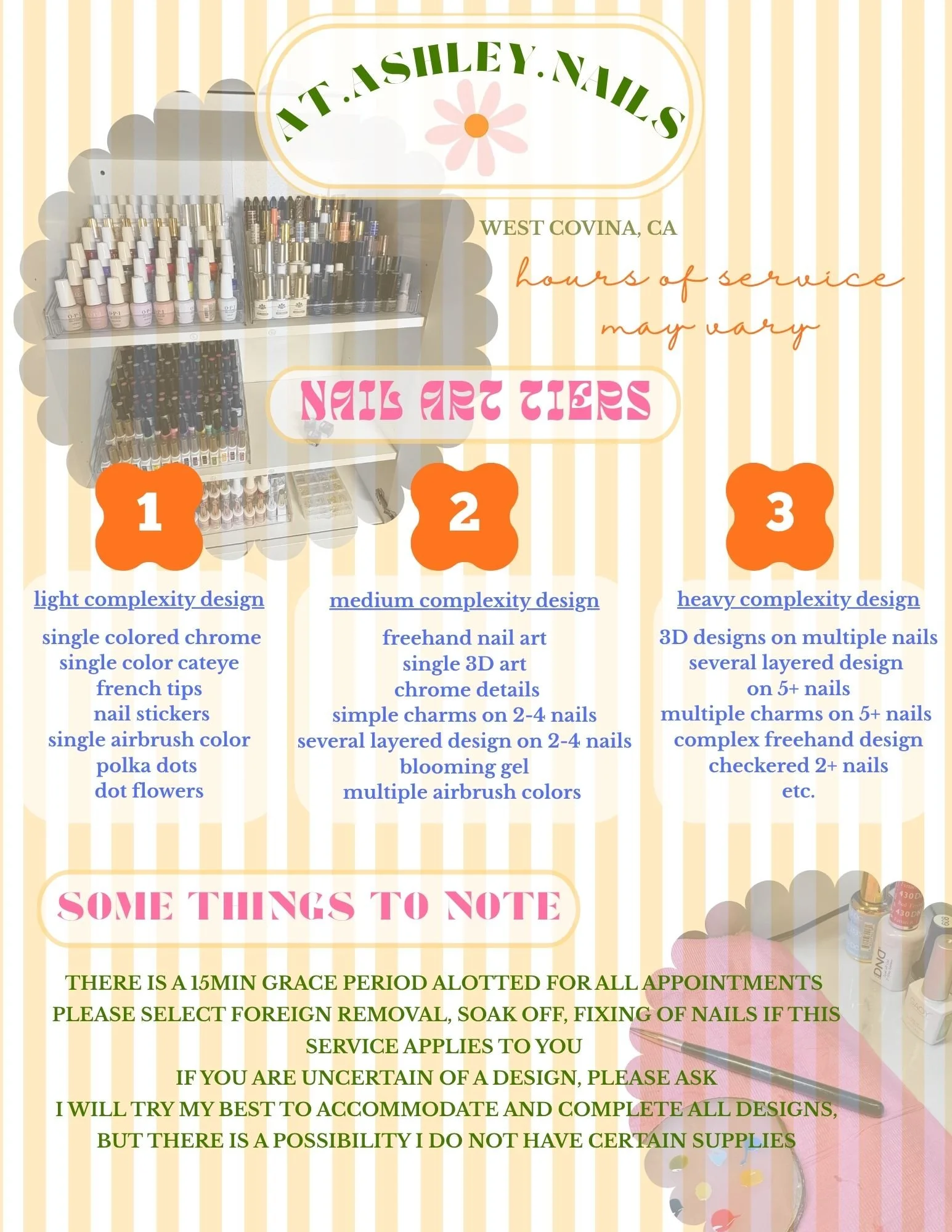 AT.ASHLEY.NAILS

WEST COVINA, CA

hours of service may vary

NAIL ART TIERS

1

light complexity design

single colored chrome
single color cateye
french tips
nail stickers
single airbrush color
polka dots
dot flowers

2

medium complexity design

freehand nail art
single 3D art
chrome details
simple charms on 2-4 nails
several layered design on 2-4 nails
blooming gel
multiple airbrush colors

3

heavy complexity design

3D designs on multiple nails
several layered design
on 5+ nails
multiple charms on 5+ nails
complex freehand design
checkered 2+ nails
etc.

SOME THINGS TO NOTE

THERE IS A 15MIN GRACE PERIOD ALOTTED FOR ALL APPOINTMENTS
PLEASE SELECT FOREIGN REMOVAL, SOAK OFF, FIXING OF NAILS IF THIS SERVICE APPLIES TO YOU
IF YOU ARE UNCERTAIN OF A DESIGN, PLEASE ASK
I WILL TRY MY BEST TO ACCOMMODATE AND COMPLETE ALL DESIGNS, BUT THERE IS A POSSIBILITY I DO NOT HAVE CERTAIN SUPPLIES